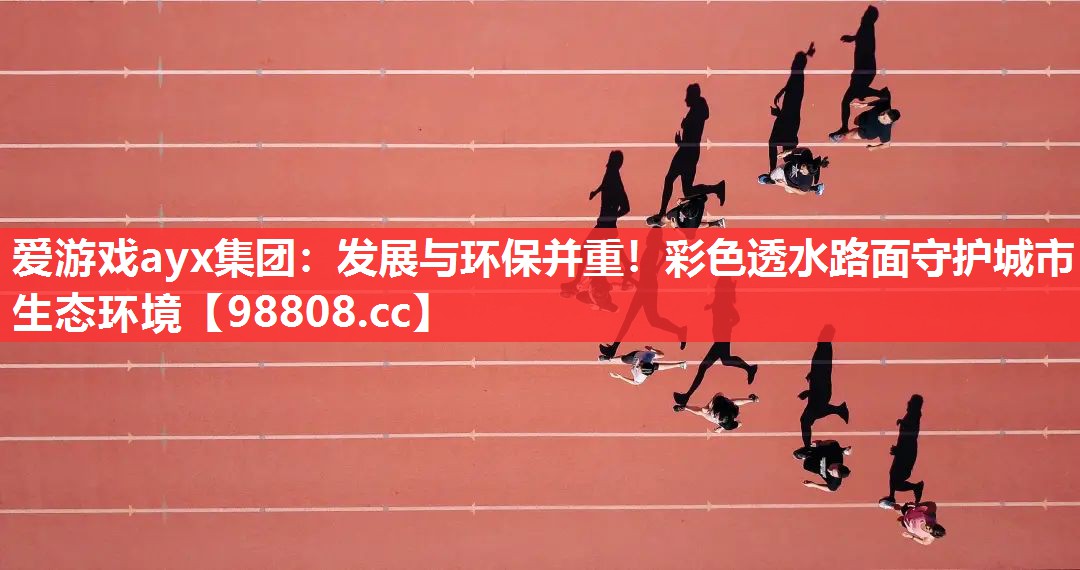 爱游戏ayx集团：发展与环保并重！彩色透水路面守护城市生态环境【98808.cc】